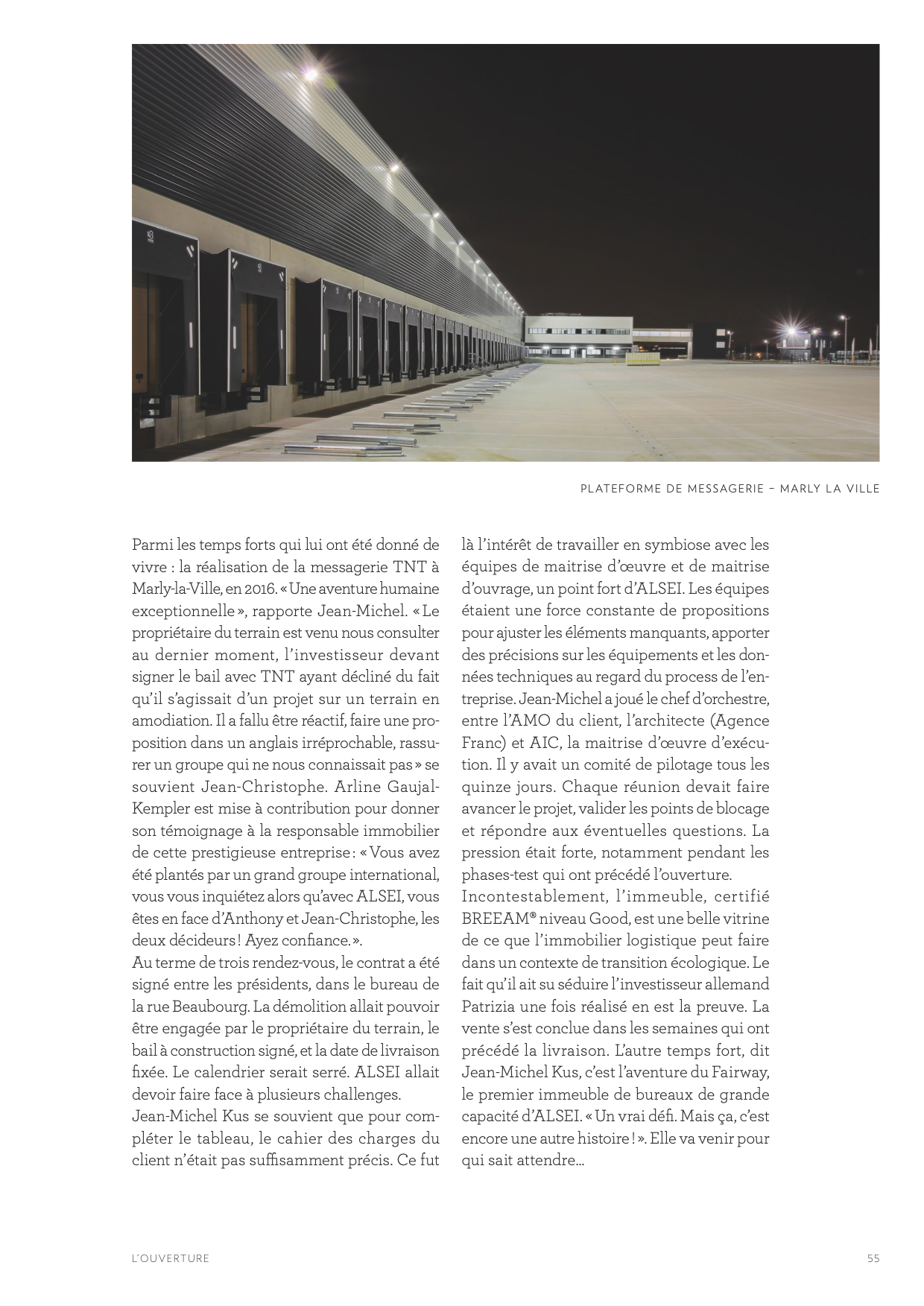 PLATEFORME DE MESSAGERIE – MARLY LA VILLE

Parmi les temps forts qui lui ont été donné de vivre : la réalisation de la messagerie TNT à Marly-la-Ville, en 2016. « Une aventure humaine exceptionnelle », rapporte Jean-Michel. « Le propriétaire du terrain est venu nous consulter au dernier moment, l'investisseur devant signer le bail avec TNT ayant décliné du fait qu'il s'agissait d'un projet sur un terrain en amodiation. Il a fallu être réactif, faire une proposition dans un anglais irréprochable, rassurer un groupe qui ne nous connaissait pas » se souvient Jean-Christophe. Arline Gaujal-Kempler est mise à contribution pour donner son témoignage à la responsable immobilier de cette prestigieuse entreprise : « Vous avez été plantés par un grand groupe international, vous vous inquiétez alors qu'avec ALSEI, vous êtes en face d'Anthony et Jean-Christophe, les deux décideurs ! Ayez confiance. ».
Au terme de trois rendez-vous, le contrat a été signé entre les présidents, dans le bureau de la rue Beaubourg. La démolition allait pouvoir être engagée par le propriétaire du terrain, le bail à construction signé, et la date de livraison fixée. Le calendrier serait serré. ALSEI allait devoir faire face à plusieurs challenges.
Jean-Michel Kus se souvient que pour compléter le tableau, le cahier des charges du client n'était pas suffisamment précis. Ce fut là l'intérêt de travailler en symbiose avec les équipes de maitrise d'œuvre et de maitrise d'ouvrage, un point fort d'ALSEI. Les équipes étaient une force constante de propositions pour ajuster les éléments manquants, apporter des précisions sur les équipements et les données techniques au regard du process de l'entreprise. Jean-Michel a joué le chef d'orchestre, entre l'AMO du client, l'architecte (Agence Franc) et AIC, la maitrise d'œuvre d'exécution. Il y avait un comité de pilotage tous les quinze jours. Chaque réunion devait faire avancer le projet, valider les points de blocage et répondre aux éventuelles questions. La pression était forte, notamment pendant les phases-test qui ont précédé l'ouverture.
Incontestablement, l'immeuble, certifié BREEAM® niveau Good, est une belle vitrine de ce que l'immobilier logistique peut faire dans un contexte de transition écologique. Le fait qu'il ait su séduire l'investisseur allemand Patrizia une fois réalisé en est la preuve. La vente s'est conclue dans les semaines qui ont précédé la livraison. L'autre temps fort, dit Jean-Michel Kus, c'est l'aventure du Fairway, le premier immeuble de bureaux de grande capacité d'ALSEI. « Un vrai défi. Mais ça, c'est encore une autre histoire ! ». Elle va venir pour qui sait attendre…

L'OUVERTURE

55